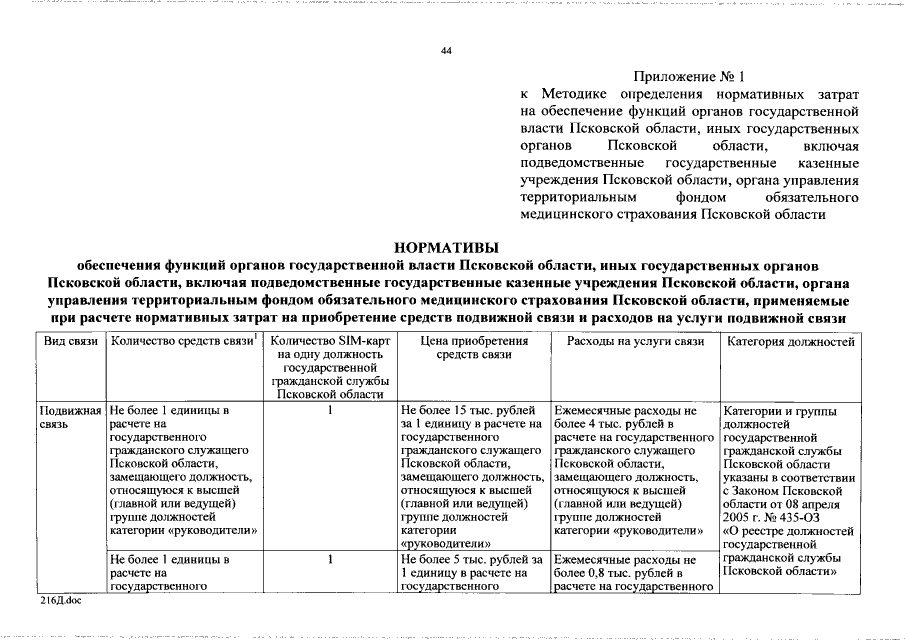 44

Приложение № 1
к Методике определения нормативных затрат на обеспечение функций органов государственной власти Псковской области, иных государственных органов Псковской области, включая подведомственные государственные казенные учреждения Псковской области, органа управления территориальным фондом обязательного медицинского страхования Псковской области

НОРМАТИВЫ
обеспечения функций органов государственной власти Псковской области, иных государственных органов Псковской области, включая подведомственные государственные казенные учреждения Псковской области, органа управления территориальным фондом обязательного медицинского страхования Псковской области, применяемые при расчете нормативных затрат на приобретение средств подвижной связи и расходов на услуги подвижной связи

| Вид связи | Количество средств связи$^1$ | Количество SIM-карт на одну должность государственной гражданской службы Псковской области | Цена приобретения средств связи | Расходы на услуги связи | Категория должностей |
|---|---|---|---|---|---|
| Подвижная связь | Не более 1 единицы в расчете на государственного гражданского служащего Псковской области, замещающего должность, относящуюся к высшей (главной или ведущей) группе должностей категории «руководители» | 1 | Не более 15 тыс. рублей за 1 единицу в расчете на государственного гражданского служащего Псковской области, замещающего должность, относящуюся к высшей (главной или ведущей) группе должностей категории «руководители» | Ежемесячные расходы не более 4 тыс. рублей в расчете на государственного гражданского служащего Псковской области, замещающего должность, относящуюся к высшей (главной или ведущей) группе должностей категории «руководители» | Категории и группы должностей государственной гражданской службы Псковской области указаны в соответствии с Законом Псковской области от 08 апреля 2005 г. № 435-ОЗ «О реестре должностей государственной гражданской службы Псковской области» |
| | Не более 1 единицы в расчете на государственного | 1 | Не более 5 тыс. рублей за 1 единицу в расчете на государственного | Ежемесячные расходы не более 0,8 тыс. рублей в расчете на государственного | |

216Д.doc